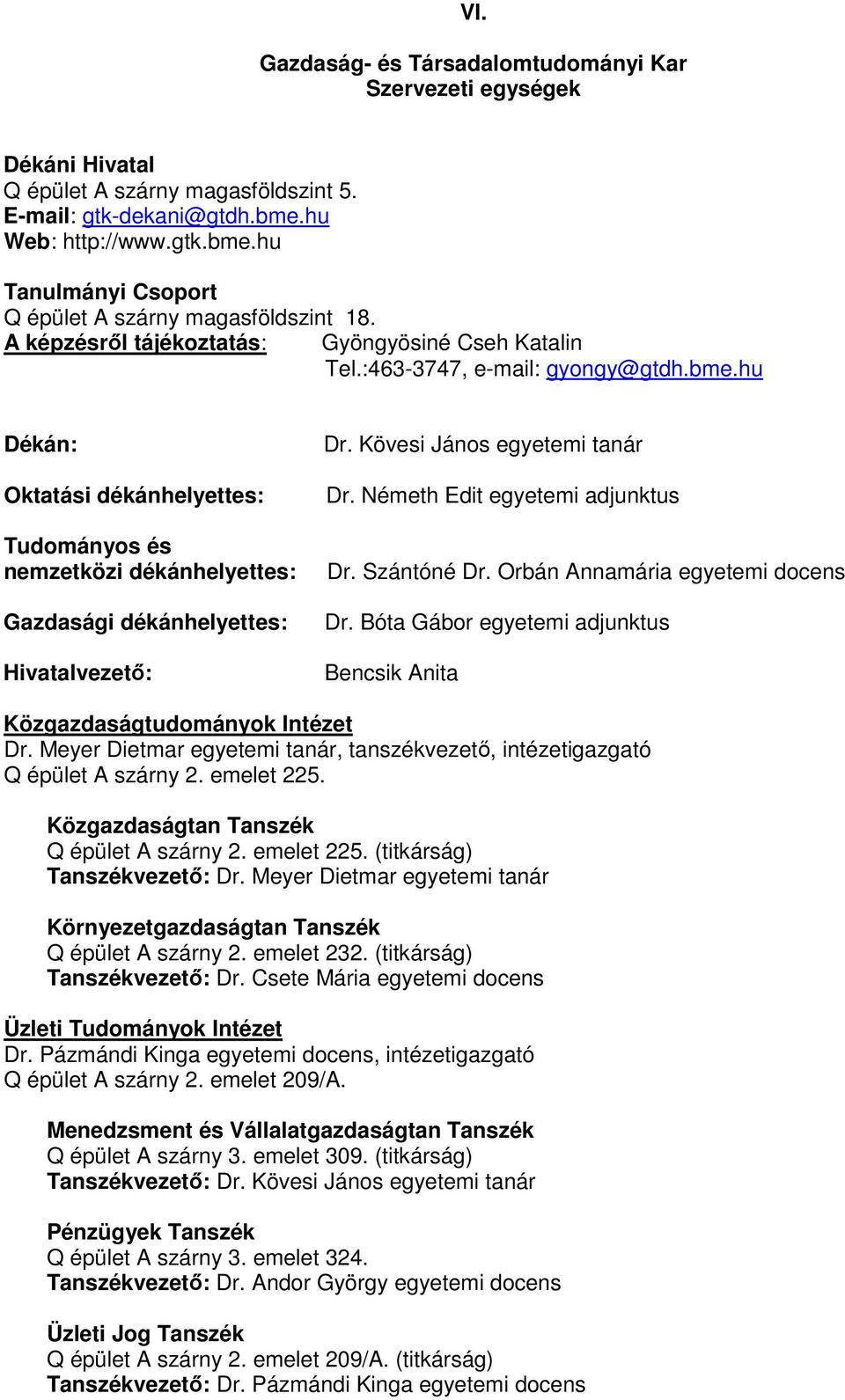 VI.

Gazdaság- és Társadalomtudományi Kar
Szervezeti egységek

Dékáni Hivatal
Q épület A szárny magasföldszint 5.
E-mail: gtk-dekani@gtdh.bme.hu
Web: http://www.gtk.bme.hu

Tanulmányi Csoport
Q épület A szárny magasföldszint 18.
A képzésről tájékoztatás: Gyöngyösiné Cseh Katalin
Tel.:463-3747, e-mail: gyongy@gtdh.bme.hu

Dékán: Dr. Kövesi János egyetemi tanár

Oktatási dékánhelyettes: Dr. Németh Edit egyetemi adjunktus

Tudományos és nemzetközi dékánhelyettes: Dr. Szántóné Dr. Orbán Annamária egyetemi docens

Gazdasági dékánhelyettes: Dr. Bóta Gábor egyetemi adjunktus

Hivatalvezető: Bencsik Anita

Közgazdaságtudományok Intézet
Dr. Meyer Dietmar egyetemi tanár, tanszékvezető, intézetigazgató
Q épület A szárny 2. emelet 225.

Közgazdaságtan Tanszék
Q épület A szárny 2. emelet 225. (titkárság)
Tanszékvezető: Dr. Meyer Dietmar egyetemi tanár

Környezetgazdaságtan Tanszék
Q épület A szárny 2. emelet 232. (titkárság)
Tanszékvezető: Dr. Csete Mária egyetemi docens

Üzleti Tudományok Intézet
Dr. Pázmándi Kinga egyetemi docens, intézetigazgató
Q épület A szárny 2. emelet 209/A.

Menedzsment és Vállalatgazdaságtan Tanszék
Q épület A szárny 3. emelet 309. (titkárság)
Tanszékvezető: Dr. Kövesi János egyetemi tanár

Pénzügyek Tanszék
Q épület A szárny 3. emelet 324.
Tanszékvezető: Dr. Andor György egyetemi docens

Üzleti Jog Tanszék
Q épület A szárny 2. emelet 209/A. (titkárság)
Tanszékvezető: Dr. Pázmándi Kinga egyetemi docens